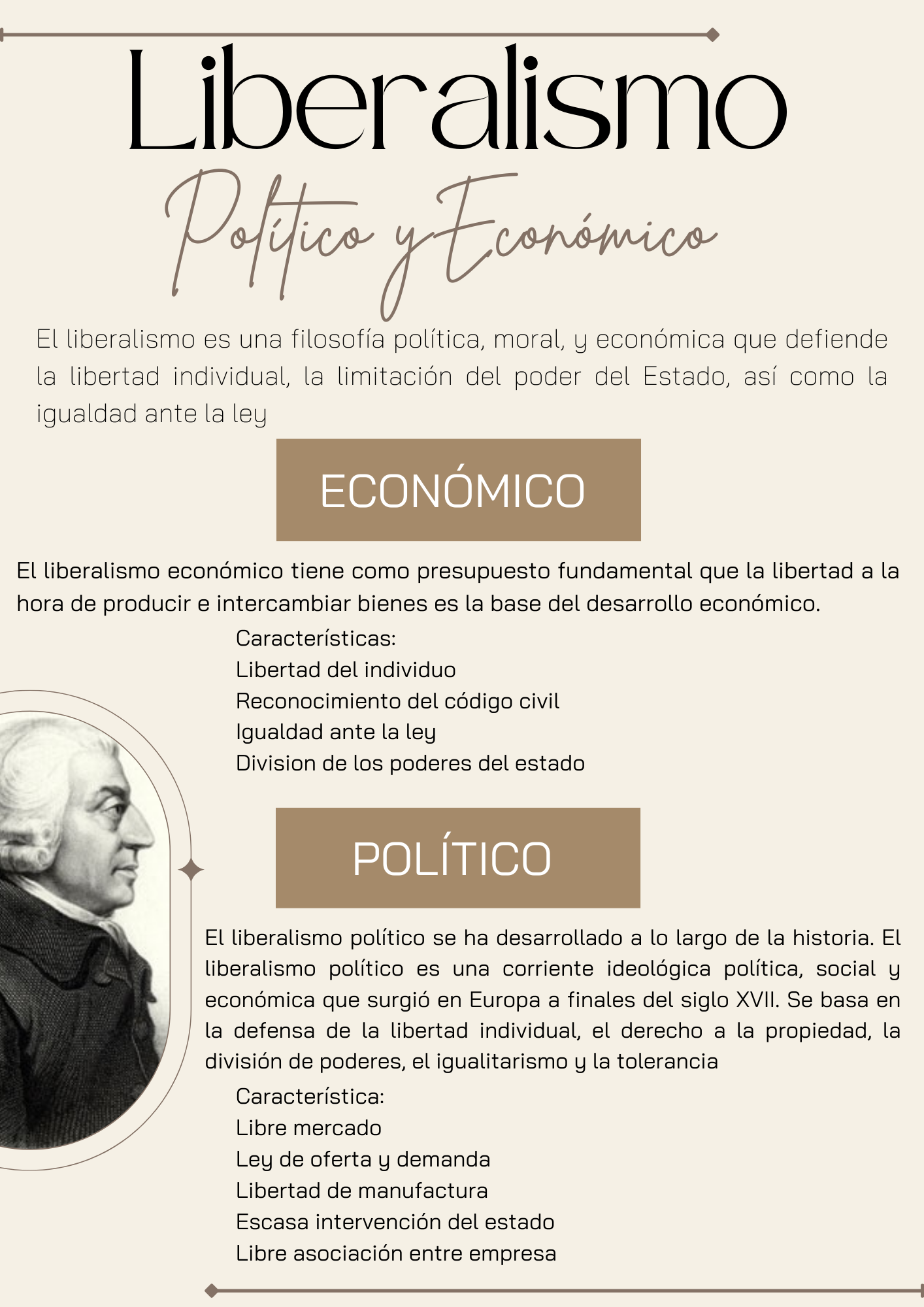 Liberalismo

Político y Económico

El liberalismo es una filosofía política, moral, y económica que defiende la libertad individual, la limitación del poder del Estado, así como la igualdad ante la ley

ECONÓMICO

El liberalismo económico tiene como presupuesto fundamental que la libertad a la hora de producir e intercambiar bienes es la base del desarrollo económico.

Características:
Libertad del individuo
Reconocimiento del código civil
Igualdad ante la ley
Division de los poderes del estado

POLÍTICO

El liberalismo político se ha desarrollado a lo largo de la historia. El liberalismo político es una corriente ideológica política, social y económica que surgió en Europa a finales del siglo XVII. Se basa en la defensa de la libertad individual, el derecho a la propiedad, la división de poderes, el igualitarismo y la tolerancia

Característica:
Libre mercado
Ley de oferta y demanda
Libertad de manufactura
Escasa intervención del estado
Libre asociación entre empresa